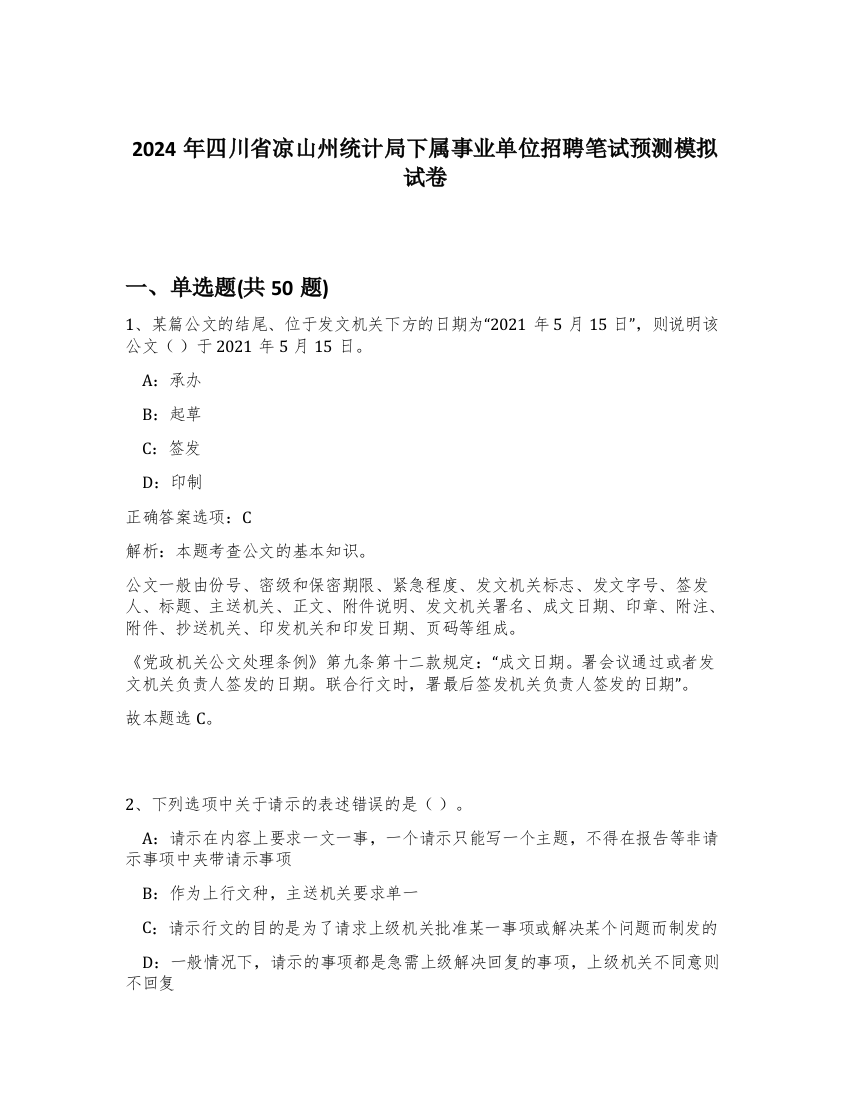 2024 年四川省凉山州统计局下属事业单位招聘笔试预测模拟试卷

一、单选题(共 50 题)

1、某篇公文的结尾、位于发文机关下方的日期为“2021 年 5 月 15 日”，则说明该公文（ ）于 2021 年 5 月 15 日。

A：承办

B：起草

C：签发

D：印制

正确答案选项：C

解析：本题考查公文的基本知识。

公文一般由份号、密级和保密期限、紧急程度、发文机关标志、发文字号、签发人、标题、主送机关、正文、附件说明、发文机关署名、成文日期、印章、附注、附件、抄送机关、印发机关和印发日期、页码等组成。

《党政机关公文处理条例》第九条第十二款规定：“成文日期。署会议通过或者发文机关负责人签发的日期。联合行文时，署最后签发机关负责人签发的日期”。

故本题选 C。

2、下列选项中关于请示的表述错误的是（ ）。

A：请示在内容上要求一文一事，一个请示只能写一个主题，不得在报告等非请示事项中夹带请示事项

B：作为上行文种，主送机关要求单一

C：请示行文的目的是为了请求上级机关批准某一事项或解决某个问题而制发的

D：一般情况下，请示的事项都是急需上级解决回复的事项，上级机关不同意则不回复